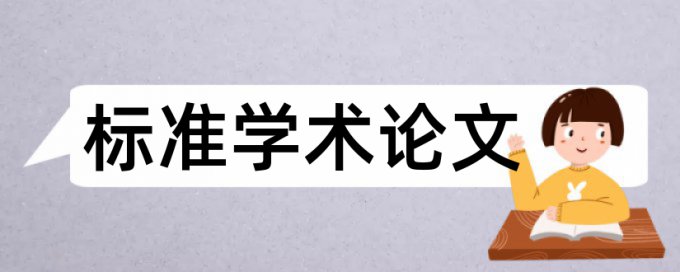 标准学术论文